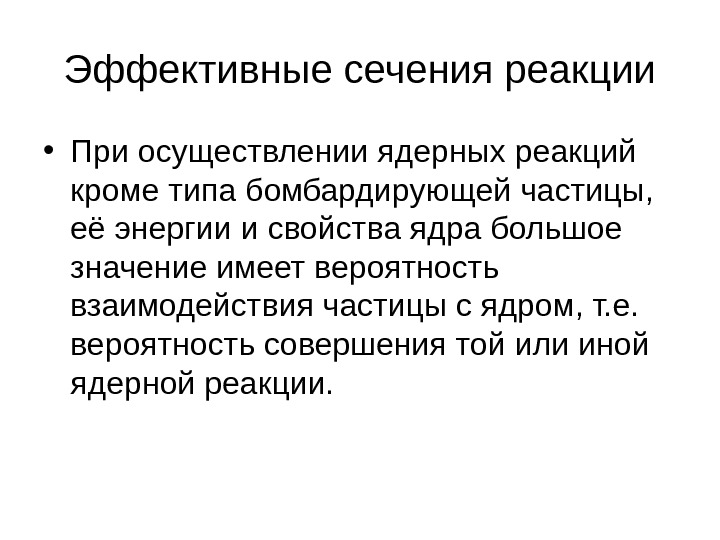 Эффективные сечения реакции

• При осуществлении ядерных реакций кроме типа бомбардирующей частицы, её энергии и свойства ядра большое значение имеет вероятность взаимодействия частицы с ядром, т.е. вероятность совершения той или иной ядерной реакции.